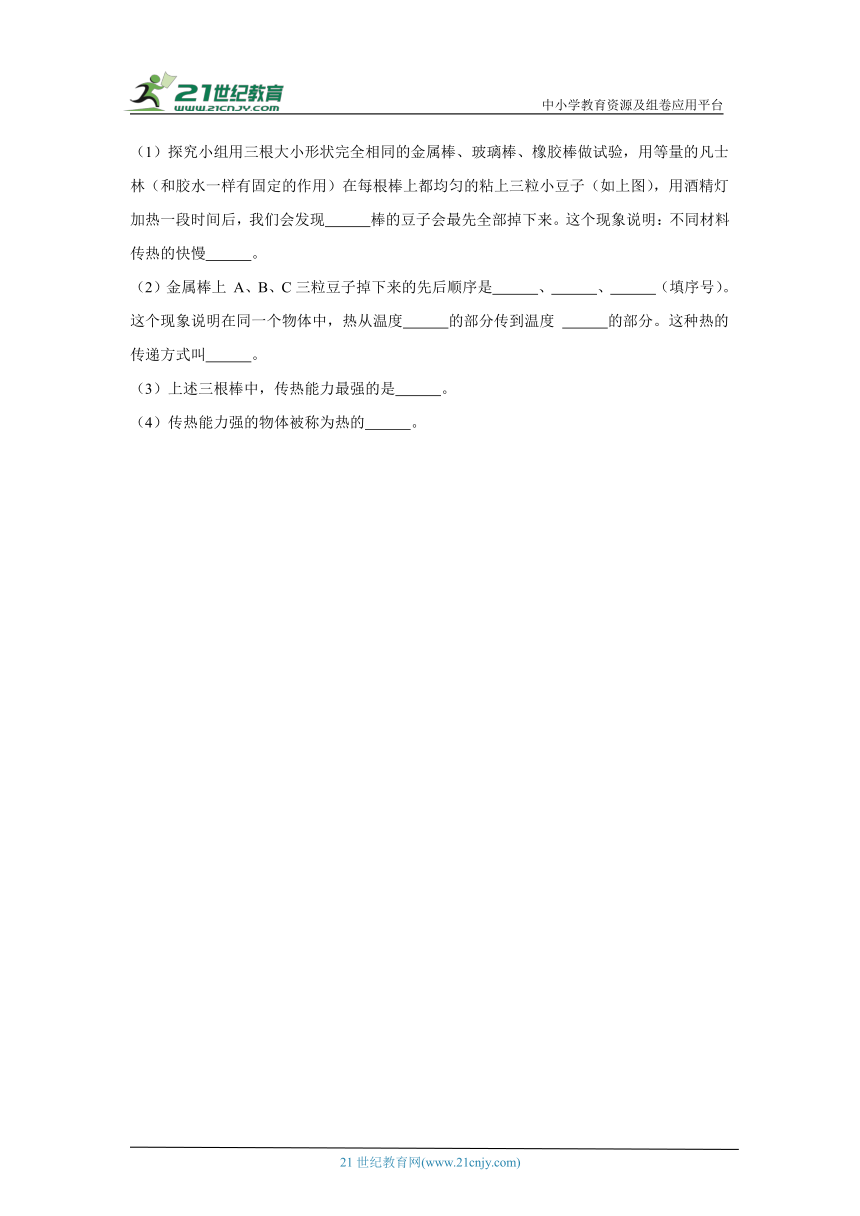 21世纪教育
www.21cnjy.com
中小学教育资源及组卷应用平台

（1）探究小组用三根大小形状完全相同的金属棒、玻璃棒、橡胶棒做试验，用等量的凡士林（和胶水一样有固定的作用）在每根棒上都均匀的粘上三粒小豆子（如上图），用酒精灯加热一段时间后，我们会发现______棒的豆子会最先全部掉下来。这个现象说明：不同材料传热的快慢______。

（2）金属棒上 A、B、C 三粒豆子掉下来的先后顺序是______、______、______（填序号）。这个现象说明在同一个物体中，热从温度______的部分传到温度 ______的部分。这种热的传递方式叫______。

（3）上述三根棒中，传热能力最强的是______。

（4）传热能力强的物体被称为热的______。

21 世纪教育网(www.21cnjy.com)